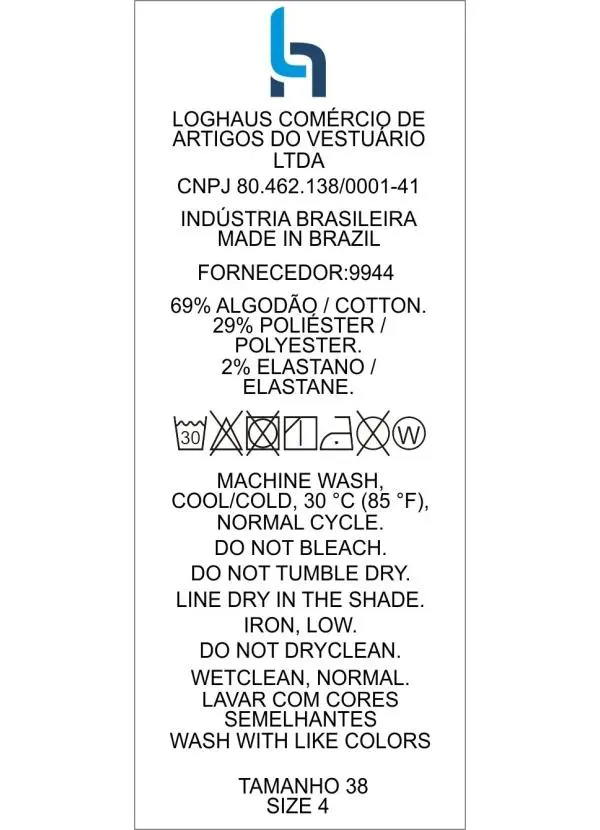 LOGHAUS COMÉRCIO DE ARTIGOS DO VESTUÁRIO LTDA

CNPJ 80.462.138/0001-41

INDÚSTRIA BRASILEIRA
MADE IN BRAZIL

FORNECEDOR:9944

69% ALGODÃO / COTTON.
29% POLIÉSTER / POLYESTER.
2% ELASTANO / ELASTANE.

30

W

MACHINE WASH, COOL/COLD, 30 °C (85 °F), NORMAL CYCLE.

DO NOT BLEACH.

DO NOT TUMBLE DRY.

LINE DRY IN THE SHADE.

IRON, LOW.

DO NOT DRYCLEAN.

WETCLEAN, NORMAL.

LAVAR COM CORES SEMELHANTES
WASH WITH LIKE COLORS

TAMANHO 38
SIZE 4